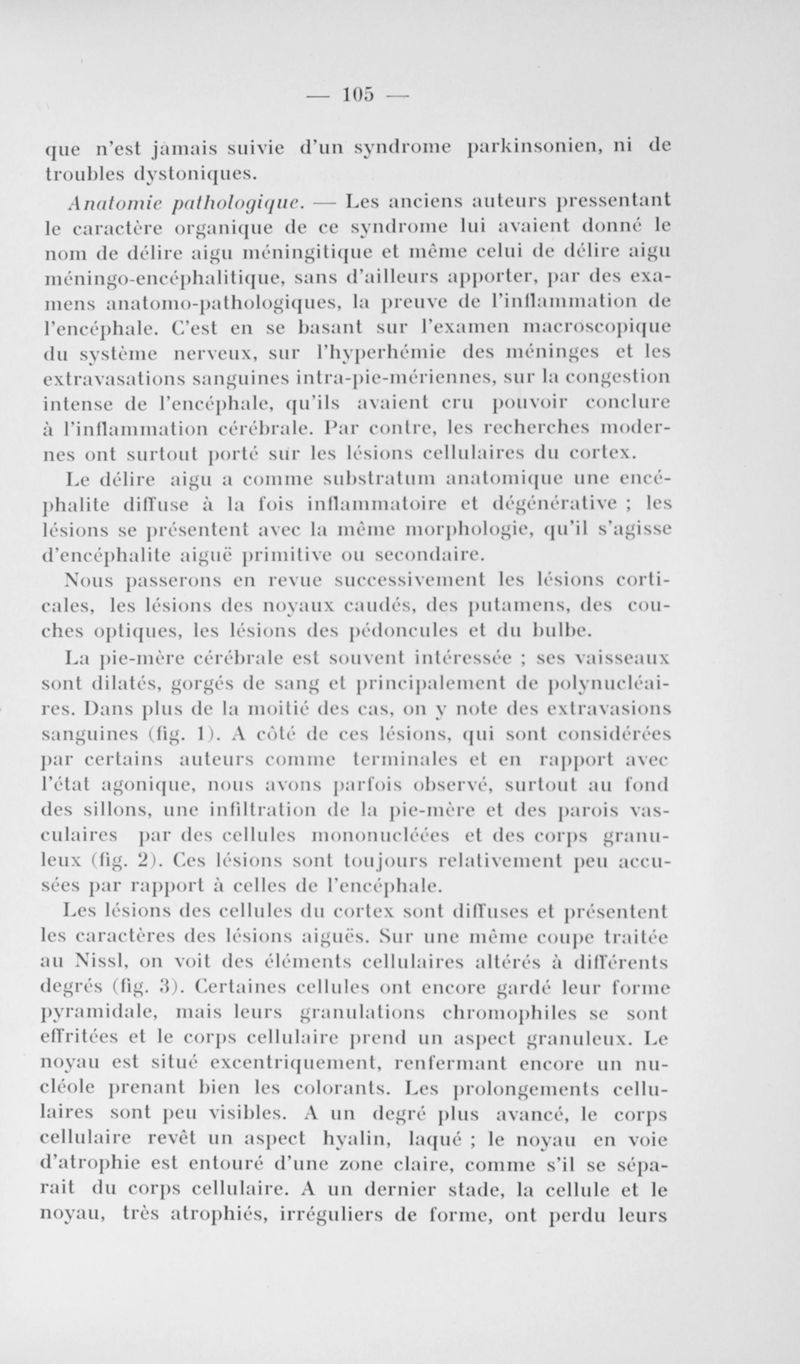 — 105 —

que n'est jamais suivie d'un syndrome parkinsonien, ni de troubles dystoniques.

Anatomie pathologique. — Les anciens auteurs pressentant le caractère organique de ce syndrome lui avaient donné le nom de délire aigu méningitique et même celui de délire aigu méningo-encéphalitique, sans d'ailleurs apporter, par des examens anatomo-pathologiques, la preuve de l'inflammation de l'encéphale. C'est en se basant sur l'examen macroscopique du système nerveux, sur l'hyperhémie des méninges et les extravasations sanguines intra-pie-mériennes, sur la congestion intense de l'encéphale, qu'ils avaient cru pouvoir conclure à l'inflammation cérébrale. Par contre, les recherches modernes ont surtout porté sur les lésions cellulaires du cortex.

Le délire aigu a comme substratum anatomique une encéphalite diffuse à la fois inflammatoire et dégénérative ; les lésions se présentent avec la même morphologie, qu'il s'agisse d'encéphalite aiguë primitive ou secondaire.

Nous passerons en revue successivement les lésions corticales, les lésions des noyaux caudés, des putamens, des couches optiques, les lésions des pédoncules et du bulbe.

La pie-mère cérébrale est souvent intéressée ; ses vaisseaux sont dilatés, gorgés de sang et principalement de polynucléaires. Dans plus de la moitié des cas, on y note des extravasions sanguines (fig. 1). A côté de ces lésions, qui sont considérées par certains auteurs comme terminales et en rapport avec l'état agonique, nous avons parfois observé, surtout au fond des sillons, une infiltration de la pie-mère et des parois vasculaires par des cellules mononucléées et des corps granuleux (fig. 2). Ces lésions sont toujours relativement peu accusées par rapport à celles de l'encéphale.

Les lésions des cellules du cortex sont diffuses et présentent les caractères des lésions aiguës. Sur une même coupe traitée au Nissl, on voit des éléments cellulaires altérés à différents degrés (fig. 3). Certaines cellules ont encore gardé leur forme pyramidale, mais leurs granulations chromophiles se sont effritées et le corps cellulaire prend un aspect granuleux. Le noyau est situé excentriquement, renfermant encore un nucléole prenant bien les colorants. Les prolongements cellulaires sont peu visibles. A un degré plus avancé, le corps cellulaire revêt un aspect hyalin, laqué ; le noyau en voie d'atrophie est entouré d'une zone claire, comme s'il se séparait du corps cellulaire. A un dernier stade, la cellule et le noyau, très atrophiés, irréguliers de forme, ont perdu leurs